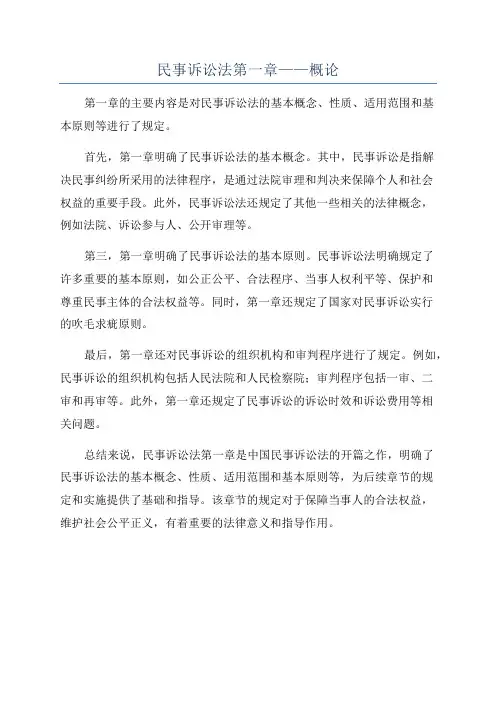 民事诉讼法第一章——概论

第一章的主要内容是对民事诉讼法的基本概念、性质、适用范围和基本原则等进行了规定。

首先，第一章明确了民事诉讼法的基本概念。其中，民事诉讼是指解决民事纠纷所采用的法律程序，是通过法院审理和判决来保障个人和社会权益的重要手段。此外，民事诉讼法还规定了其他一些相关的法律概念，例如法院、诉讼参与人、公开审理等。

第三，第一章明确了民事诉讼法的基本原则。民事诉讼法明确规定了许多重要的基本原则，如公正公平、合法程序、当事人权利平等、保护和尊重民事主体的合法权益等。同时，第一章还规定了国家对民事诉讼实行的吹毛求疵原则。

最后，第一章还对民事诉讼的组织机构和审判程序进行了规定。例如，民事诉讼的组织机构包括人民法院和人民检察院；审判程序包括一审、二审和再审等。此外，第一章还规定了民事诉讼的诉讼时效和诉讼费用等相关问题。

总结来说，民事诉讼法第一章是中国民事诉讼法的开篇之作，明确了民事诉讼法的基本概念、性质、适用范围和基本原则等，为后续章节的规定和实施提供了基础和指导。该章节的规定对于保障当事人的合法权益，维护社会公平正义，有着重要的法律意义和指导作用。